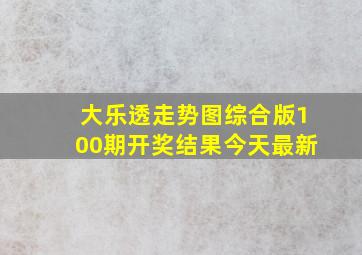 大乐透走势图综合版100期开奖结果今天最新